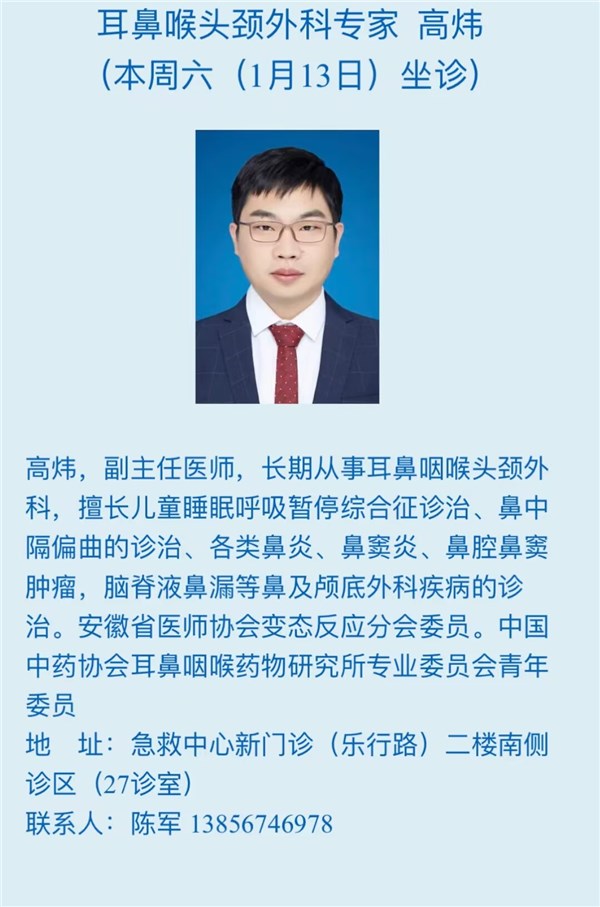 耳鼻喉头颈外科专家 高炜
(本周六(1月13日)坐诊)

高炜,副主任医师,长期从事耳鼻咽喉头颈外科,擅长儿童睡眠呼吸暂停综合征诊治、鼻中隔偏曲的诊治、各类鼻炎、鼻窦炎、鼻腔鼻窦肿瘤,脑脊液鼻漏等鼻及颅底外科疾病的诊治。安徽省医师协会变态反应分会委员。中国中药协会耳鼻咽喉药物研究所专业委员会青年委员

地 址:急救中心新门诊(乐行路)二楼南侧诊区(27诊室)

联系人:陈军 13856746978